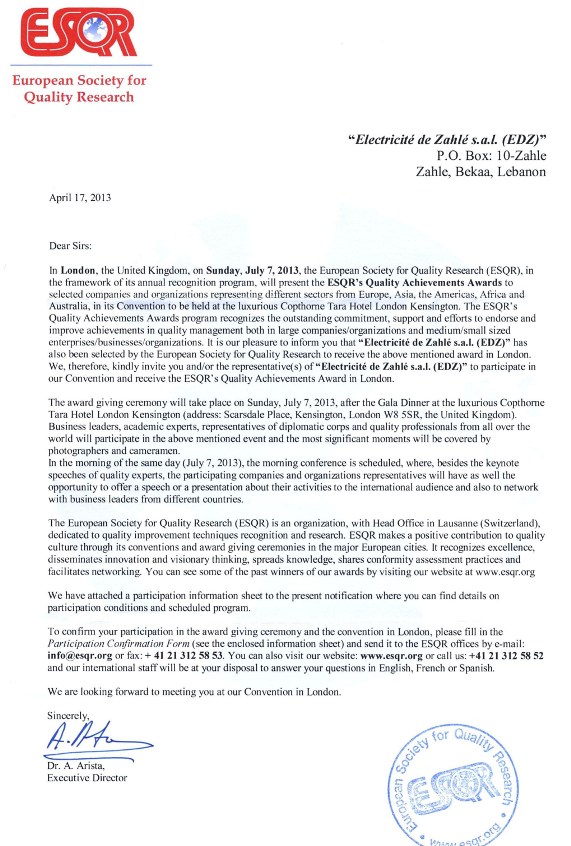 ESQR

European Society for Quality Research

"Electricité de Zahlé s.a.l. (EDZ)"
P.O. Box: 10-Zahle
Zahle, Bekaa, Lebanon

April 17, 2013

Dear Sirs:

In London, the United Kingdom, on Sunday, July 7, 2013, the European Society for Quality Research (ESQR), in the framework of its annual recognition program, will present the ESQR's Quality Achievements Awards to selected companies and organizations representing different sectors from Europe, Asia, the Americas, Africa and Australia, in its Convention to be held at the luxurious Copthorne Tara Hotel London Kensington. The ESQR's Quality Achievements Awards program recognizes the outstanding commitment, support and efforts to endorse and improve achievements in quality management both in large companies/organizations and medium/small sized enterprises/businesses/organizations. It is our pleasure to inform you that "Electricité de Zahlé s.a.l. (EDZ)" has also been selected by the European Society for Quality Research to receive the above mentioned award in London. We, therefore, kindly invite you and/or the representative(s) of "Electricité de Zahlé s.a.l. (EDZ)" to participate in our Convention and receive the ESQR's Quality Achievements Award in London.

The award giving ceremony will take place on Sunday, July 7, 2013, after the Gala Dinner at the luxurious Copthorne Tara Hotel London Kensington (address: Scarsdale Place, Kensington, London W8 5SR, the United Kingdom). Business leaders, academic experts, representatives of diplomatic corps and quality professionals from all over the world will participate in the above mentioned event and the most significant moments will be covered by photographers and cameramen.
In the morning of the same day (July 7, 2013), the morning conference is scheduled, where, besides the keynote speeches of quality experts, the participating companies and organizations representatives will have as well the opportunity to offer a speech or a presentation about their activities to the international audience and also to network with business leaders from different countries.

The European Society for Quality Research (ESQR) is an organization, with Head Office in Lausanne (Switzerland), dedicated to quality improvement techniques recognition and research. ESQR makes a positive contribution to quality culture through its conventions and award giving ceremonies in the major European cities. It recognizes excellence, disseminates innovation and visionary thinking, spreads knowledge, shares conformity assessment practices and facilitates networking. You can see some of the past winners of our awards by visiting our website at www.esqr.org

We have attached a participation information sheet to the present notification where you can find details on participation conditions and scheduled program.

To confirm your participation in the award giving ceremony and the convention in London, please fill in the Participation Confirmation Form (see the enclosed information sheet) and send it to the ESQR offices by e-mail: info@esqr.org or fax: + 41 21 312 58 53. You can also visit our website: www.esqr.org or call us: +41 21 312 58 52 and our international staff will be at your disposal to answer your questions in English, French or Spanish.

We are looking forward to meeting you at our Convention in London.

Sincerely,

Dr. A. Arista,
Executive Director

European Society for Quality Research
ESQR
www.esqr.org